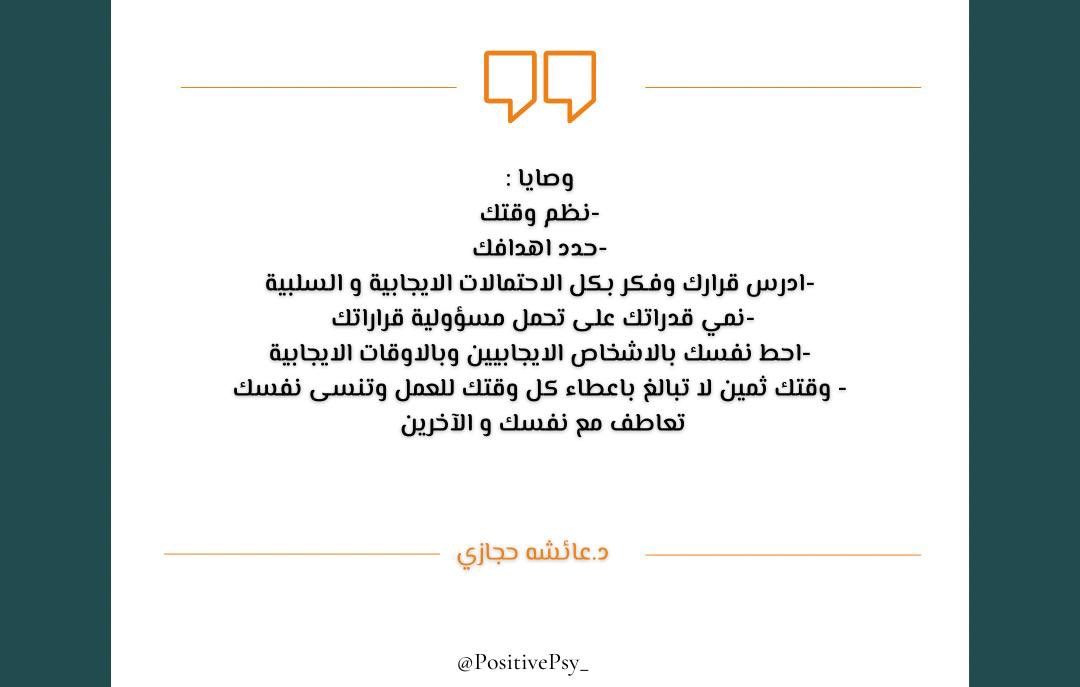 وصايا :
-نظم وقتك
-حدد اهدافك
-ادرس قرارك وفكر بكل الاحتمالات الايجابية و السلبية
-نمي قدراتك على تحمل مسؤولية قراراتك
-احط نفسك بالاشخاص الايجابيين وبالاوقات الايجابية
- وقتك ثمين لا تبالغ باعطاء كل وقتك للعمل وتنسى نفسك
تعاطف مع نفسك و الآخرين

د.عائشه حجازي

@PositivePsy_